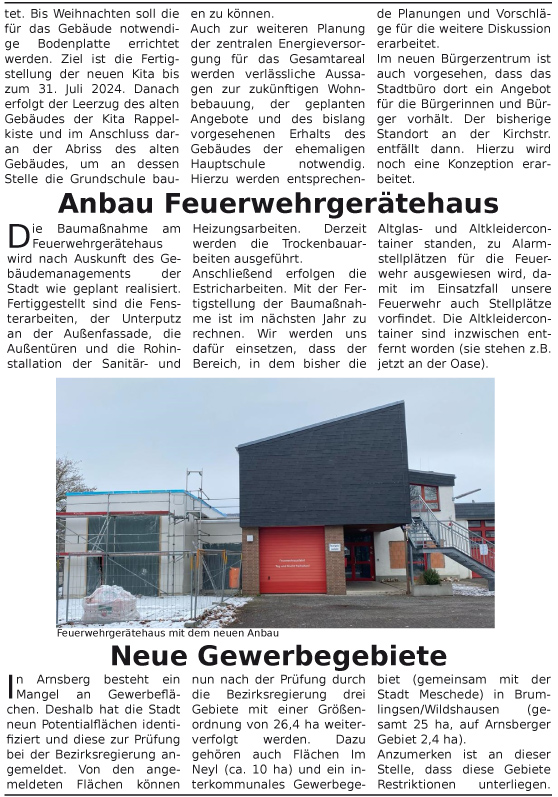 tet. Bis Weihnachten soll die für das Gebäude notwendige Bodenplatte errichtet werden. Ziel ist die Fertigstellung der neuen Kita bis zum 31. Juli 2024. Danach erfolgt der Leerzug des alten Gebäudes der Kita Rappelkiste und im Anschluss daran der Abriss des alten Gebäudes, um an dessen Stelle die Grundschule bauen zu können.

Auch zur weiteren Planung der zentralen Energieversorgung für das Gesamtareal werden verlässliche Aussagen zur zukünftigen Wohnbebauung, der geplanten Angebote und des bislang vorgesehenen Erhalts des Gebäudes der ehemaligen Hauptschule notwendig. Hierzu werden entsprechende Planungen und Vorschläge für die weitere Diskussion erarbeitet.

Im neuen Bürgerzentrum ist auch vorgesehen, dass das Stadtbüro dort ein Angebot für die Bürgerinnen und Bürger vorhält. Der bisherige Standort an der Kirchstr. entfällt dann. Hierzu wird noch eine Konzeption erarbeitet.

Anbau Feuerwehrgerätehaus

Die Baumaßnahme am Feuerwehrgerätehaus wird nach Auskunft des Gebäudemanagements der Stadt wie geplant realisiert. Fertiggestellt sind die Fensterarbeiten, der Unterputz an der Außenfassade, die Außentüren und die Rohinstallation der Sanitär- und Heizungsarbeiten. Derzeit werden die Trockenbauarbeiten ausgeführt. Anschließend erfolgen die Estricharbeiten. Mit der Fertigstellung der Baumaßnahme ist im nächsten Jahr zu rechnen. Wir werden uns dafür einsetzen, dass der Bereich, in dem bisher die Altglas- und Altkleidercontainer standen, zu Alarmstellplätzen für die Feuerwehr ausgewiesen wird, damit im Einsatzfall unsere Feuerwehr auch Stellplätze vorfindet. Die Altkleidercontainer sind inzwischen entfernt worden (sie stehen z.B. jetzt an der Oase).

Feuerwehrgerätehaus mit dem neuen Anbau

Neue Gewerbegebiete

In Arnsberg besteht ein Mangel an Gewerbeflächen. Deshalb hat die Stadt neun Potentialflächen identifiziert und diese zur Prüfung bei der Bezirksregierung angemeldet. Von den angemeldeten Flächen können nun nach der Prüfung durch die Bezirksregierung drei Gebiete mit einer Größenordnung von 26,4 ha weiterverfolgt werden. Dazu gehören auch Flächen Im Neyl (ca. 10 ha) und ein interkommunales Gewerbegebiet (gemeinsam mit der Stadt Meschede) in Brumlingsen/Wildshausen (gesamt 25 ha, auf Arnsberger Gebiet 2,4 ha).

Anzumerken ist an dieser Stelle, dass diese Gebiete Restriktionen unterliegen.